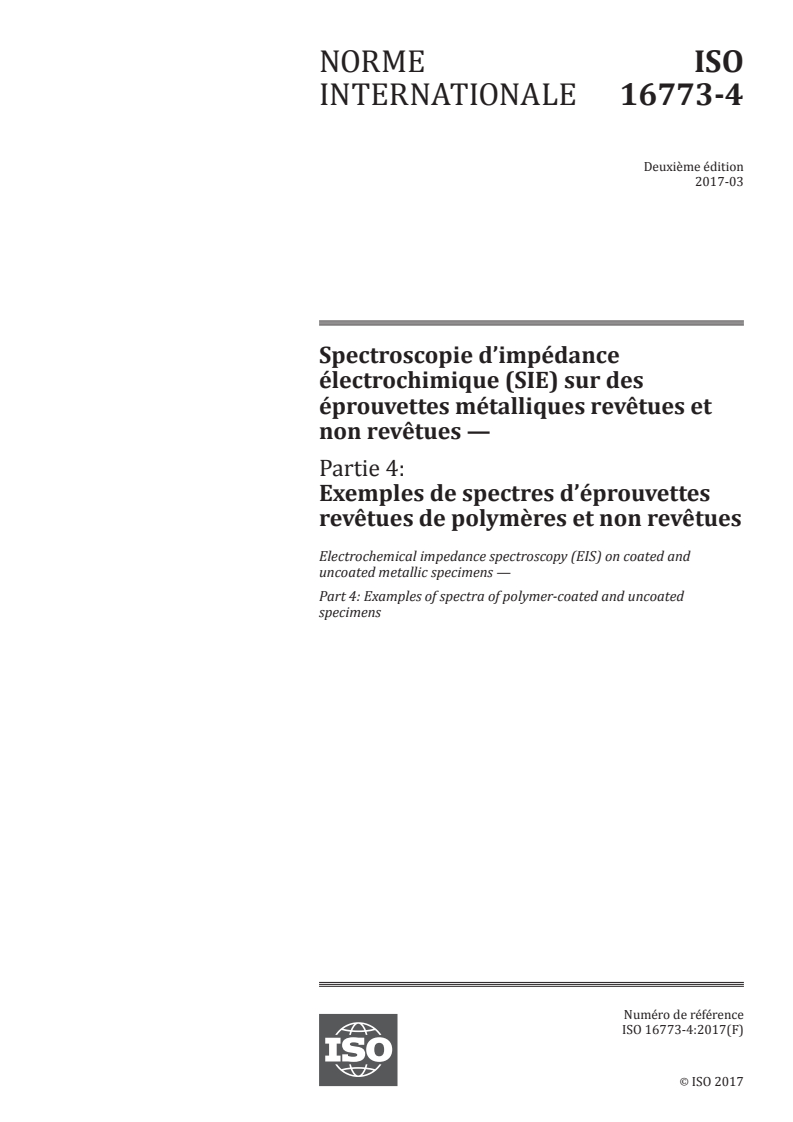 NORME INTERNATIONALE

ISO 16773-4

Deuxième édition
2017-03

Spectroscopie d'impédance électrochimique (SIE) sur des éprouvettes métalliques revêtues et non revêtues —

Partie 4:
Exemples de spectres d'éprouvettes revêtues de polymères et non revêtues

Electrochemical impedance spectroscopy (EIS) on coated and uncoated metallic specimens —

Part 4: Examples of spectra of polymer-coated and uncoated specimens

ISO

Numéro de référence
ISO 16773-4:2017(F)

© ISO 2017